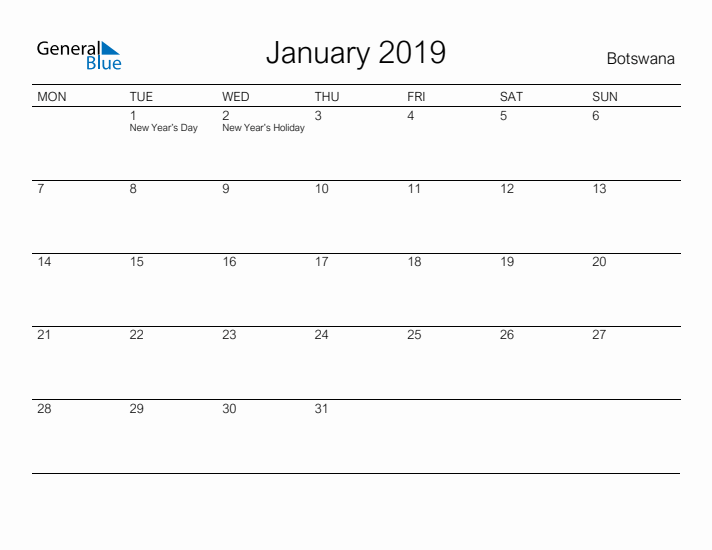 General Blue

January 2019

Botswana

| MON | TUE | WED | THU | FRI | SAT | SUN |
|---|---|---|---|---|---|---|
| | 1 New Year's Day | 2 New Year's Holiday | 3 | 4 | 5 | 6 |
| 7 | 8 | 9 | 10 | 11 | 12 | 13 |
| 14 | 15 | 16 | 17 | 18 | 19 | 20 |
| 21 | 22 | 23 | 24 | 25 | 26 | 27 |
| 28 | 29 | 30 | 31 | | | |